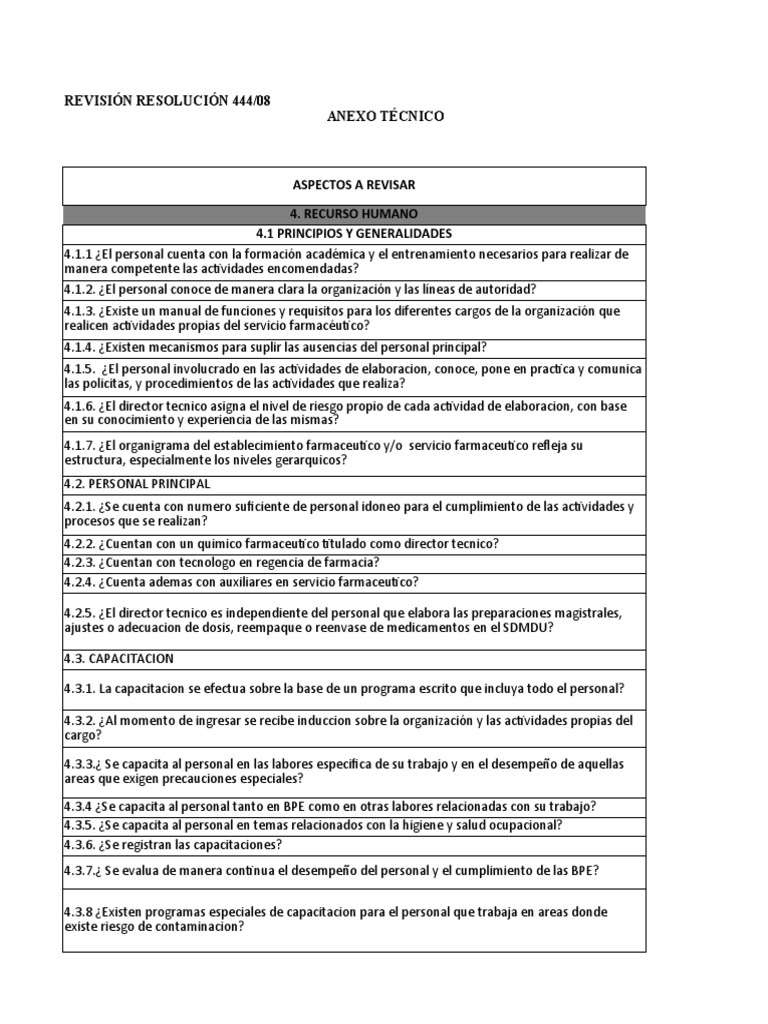 REVISIÓN RESOLUCIÓN 444/08

ANEXO TÉCNICO

| ASPECTOS A REVISAR |
|---|
| 4. RECURSO HUMANO |
| 4.1 PRINCIPIOS Y GENERALIDADES |
| 4.1.1 ¿El personal cuenta con la formación académica y el entrenamiento necesarios para realizar de manera competente las actividades encomendadas? |
| 4.1.2. ¿El personal conoce de manera clara la organización y las líneas de autoridad? |
| 4.1.3. ¿Existe un manual de funciones y requisitos para los diferentes cargos de la organización que realicen actividades propias del servicio farmacéutico? |
| 4.1.4. ¿Existen mecanismos para suplir las ausencias del personal principal? |
| 4.1.5. ¿El personal involucrado en las actividades de elaboracion, conoce, pone en practica y comunica las policitas, y procedimientos de las actividades que realiza? |
| 4.1.6. ¿El director tecnico asigna el nivel de riesgo propio de cada actividad de elaboracion, con base en su conocimiento y experiencia de las mismas? |
| 4.1.7. ¿El organigrama del establecimiento farmaceutico y/o servicio farmaceutico refleja su estructura, especialmente los niveles gerarquicos? |
| 4.2. PERSONAL PRINCIPAL |
| 4.2.1. ¿Se cuenta con numero suficiente de personal idoneo para el cumplimiento de las actividades y procesos que se realizan? |
| 4.2.2. ¿Cuentan con un quimico farmaceutico titulado como director tecnico? |
| 4.2.3. ¿Cuentan con tecnologo en regencia de farmacia? |
| 4.2.4. ¿Cuenta ademas con auxiliares en servicio farmaceutico? |
| 4.2.5. ¿El director tecnico es independiente del personal que elabora las preparaciones magistrales, ajustes o adecuacion de dosis, reempaque o reenvase de medicamentos en el SDMDU? |
| 4.3. CAPACITACION |
| 4.3.1. La capacitacion se efectua sobre la base de un programa escrito que incluya todo el personal? |
| 4.3.2. ¿Al momento de ingresar se recibe induccion sobre la organización y las actividades propias del cargo? |
| 4.3.3.¿ Se capacita al personal en las labores especifica de su trabajo y en el desempeño de aquellas areas que exigen precauciones especiales? |
| 4.3.4 ¿Se capacita al personal tanto en BPE como en otras labores relacionadas con su trabajo? |
| 4.3.5. ¿Se capacita al personal en temas relacionados con la higiene y salud ocupacional? |
| 4.3.6. ¿Se registran las capacitaciones? |
| 4.3.7.¿ Se evalua de manera continua el desempeño del personal y el cumplimiento de las BPE? |
| 4.3.8 ¿Existen programas especiales de capacitacion para el personal que trabaja en areas donde existe riesgo de contaminacion? |